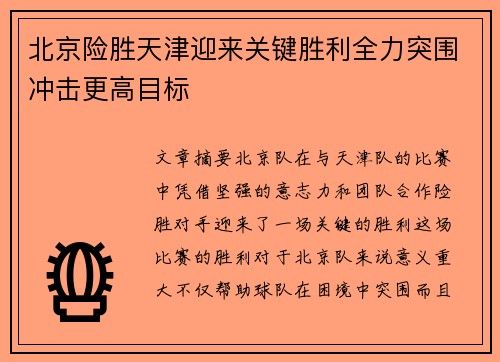 北京险胜天津迎来关键胜利全力突围冲击更高目标

文章摘要北京队在与天津队的比赛中凭借坚强的意志力和团队合作险胜对手迎来了一场关键的胜利这场比赛的胜利对于北京队来说意义重大不仅帮助球队在困境中突围而且